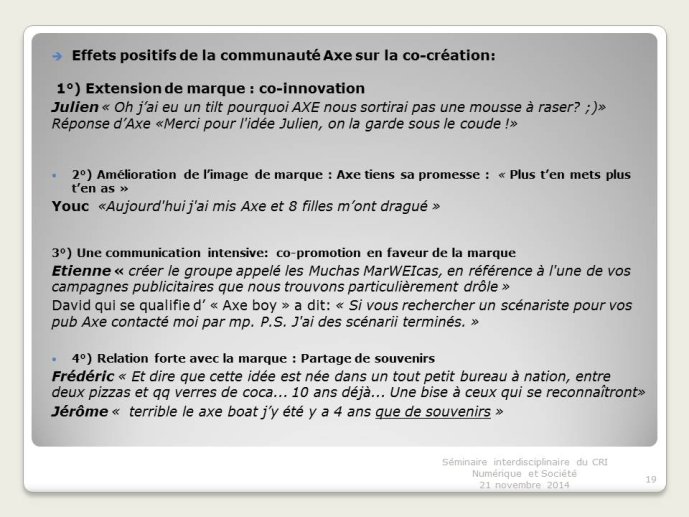 Effets positifs de la communauté Axe sur la co-création:

1°) Extension de marque : co-innovation

Julien « Oh j'ai eu un tilt pourquoi AXE nous sortirai pas une mousse à raser? ;)» Réponse d'Axe «Merci pour l'idée Julien, on la garde sous le coude !»

2°) Amélioration de l'image de marque : Axe tiens sa promesse : « Plus t'en mets plus t'en as »

Youc «Aujourd'hui j'ai mis Axe et 8 filles m'ont dragué »

3°) Une communication intensive: co-promotion en faveur de la marque

Etienne « créer le groupe appelé les Muchas MarWEIcas, en référence à l'une de vos campagnes publicitaires que nous trouvons particulièrement drôle »

David qui se qualifie d' « Axe boy » a dit: « Si vous rechercher un scénariste pour vos pub Axe contacté moi par mp. P.S. J'ai des scénarii terminés. »

4°) Relation forte avec la marque : Partage de souvenirs

Frédéric « Et dire que cette idée est née dans un tout petit bureau à nation, entre deux pizzas et qq verres de coca... 10 ans déjà... Une bise à ceux qui se reconnaîtront»

Jérôme « terrible le axe boat j'y été y a 4 ans que de souvenirs »

Séminaire interdisciplinaire du CRI
Numérique et Société
21 novembre 2014

19